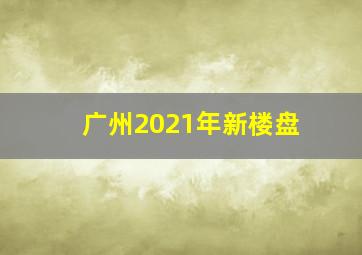 广州2021年新楼盘